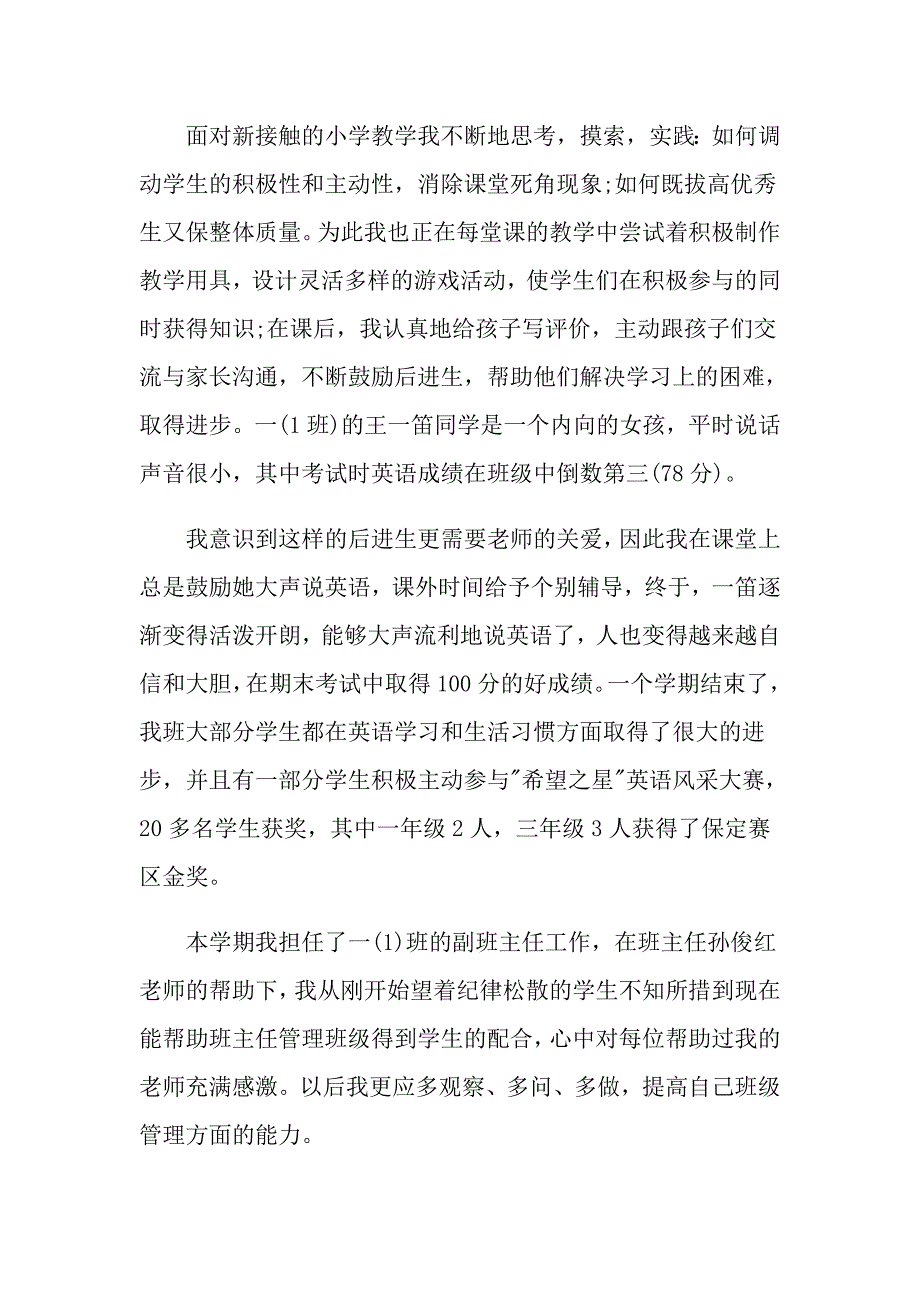 面对新接触的小学教学我不断地思考，摸索，实践:如何调动学生的积极性和主动性，消除课堂死角现象;如何既拔高优秀生又保整体质量。为此我也正在每堂课的教学中尝试着积极制作教学用具，设计灵活多样的游戏活动，使学生们在积极参与的同时获得知识;在课后，我认真地给孩子写评价，主动跟孩子们交流与家长沟通，不断鼓励后进生，帮助他们解决学习上的困难，取得进步。一(1班)的王一笛同学是一个内向的女孩，平时说话声音很小，其中考试时英语成绩在班级中倒数第三(78分)。

我意识到这样的后进生更需要老师的关爱，因此我在课堂上总是鼓励她大声说英语，课外时间给予个别辅导，终于，一笛逐渐变得活泼开朗，能够大声流利地说英语了，人也变得越来越自信和大胆，在期末考试中取得100分的好成绩。一个学期结束了，我班大部分学生都在英语学习和生活习惯方面取得了很大的进步，并且有一部分学生积极主动参与"希望之星"英语风采大赛，20多名学生获奖，其中一年级2人，三年级3人获得了保定赛区金奖。

本学期我担任了一(1)班的副班主任工作，在班主任孙俊红老师的帮助下，我从刚开始望着纪律松散的学生不知所措到现在能帮助班主任管理班级得到学生的配合，心中对每位帮助过我的老师充满感激。以后我更应多观察、多问、多做，提高自己班级管理方面的能力。